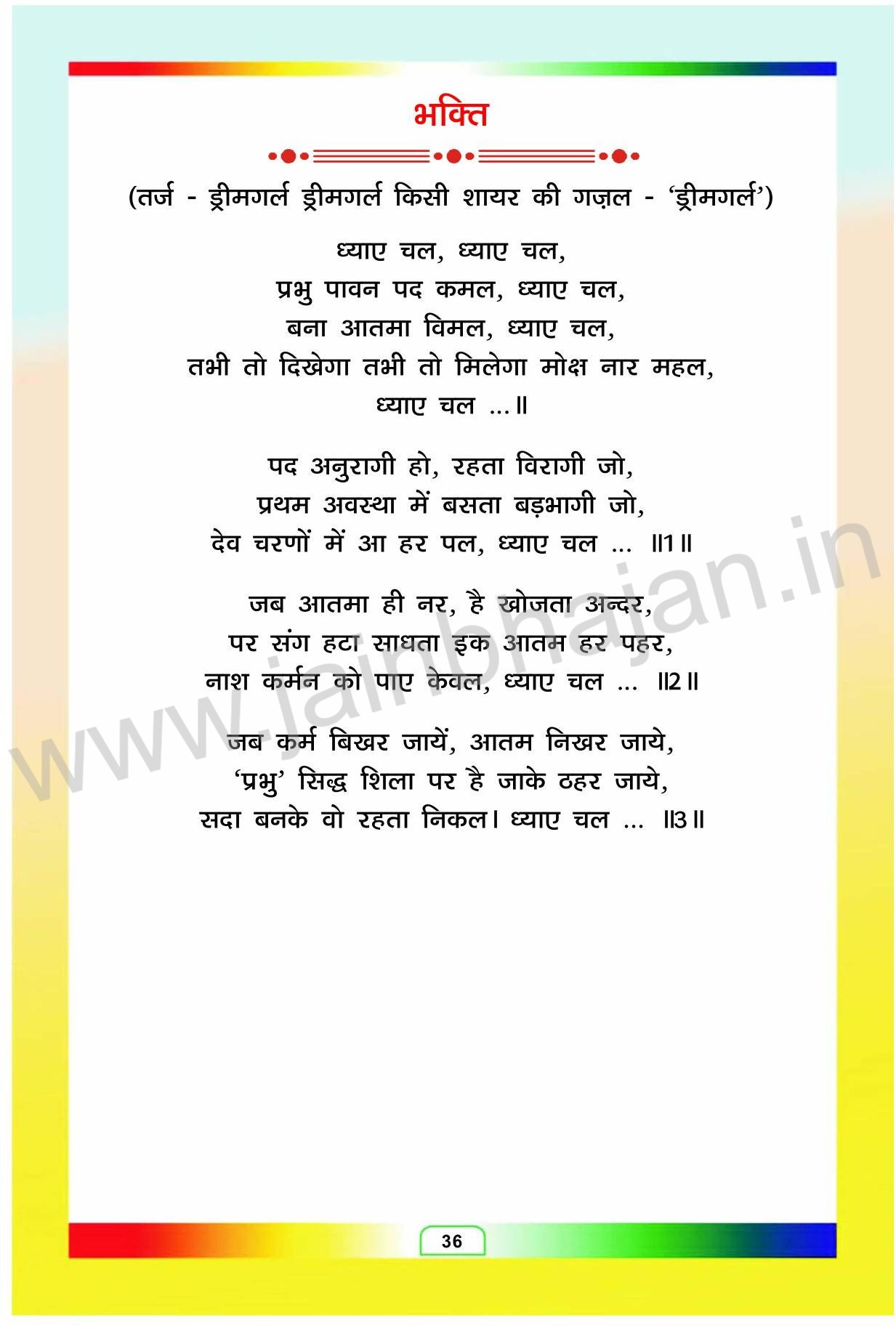 भक्ति

(तर्ज - ड्रीमगर्ल ड्रीमगर्ल किसी शायर की गज़ल - 'ड्रीमगर्ल')

ध्याए चल, ध्याए चल,
प्रभु पावन पद कमल, ध्याए चल,
बना आतमा विमल, ध्याए चल,
तभी तो दिखेगा तभी तो मिलेगा मोक्ष नार महल,
ध्याए चल ...॥

पद अनुरागी हो, रहता विरागी जो,
प्रथम अवस्था में बसता बड़भागी जो,
देव चरणों में आ हर पल, ध्याए चल ... ॥1॥

जब आतमा ही नर, है खोजता अन्दर,
पर संग हटा साधता इक आतम हर पहर,
नाश कर्मन को पाए केवल, ध्याए चल ... ॥2॥

जब कर्म बिखर जायें, आतम निखर जाये,
'प्रभु' सिद्ध शिला पर है जाके ठहर जाये,
सदा बनके वो रहता निकल। ध्याए चल ... ॥3॥

36

www.jainbhajan.in